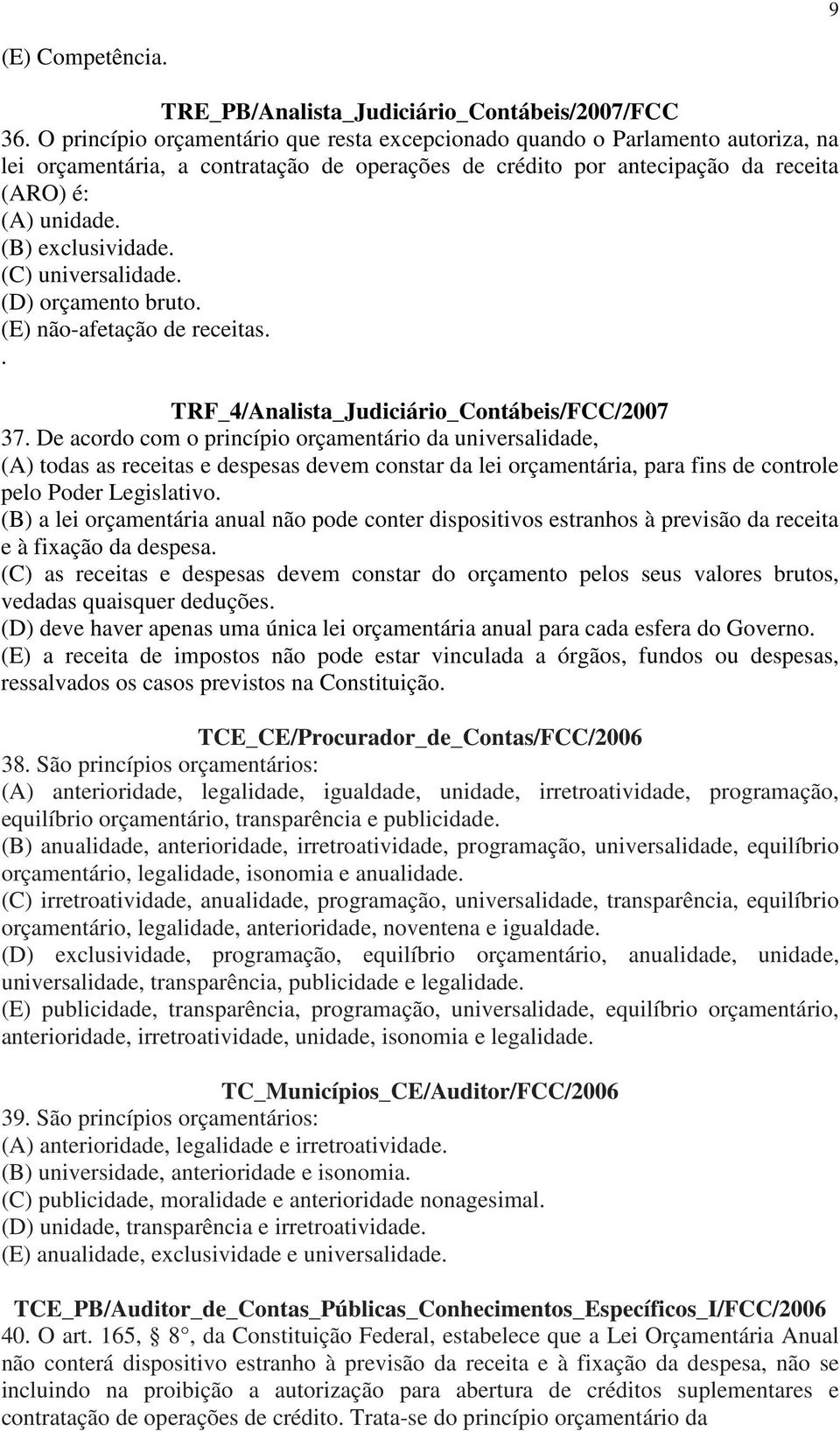 9

(E) Competência.

TRE_PB/Analista_Judiciário_Contábeis/2007/FCC

36. O princípio orçamentário que resta excepcionado quando o Parlamento autoriza, na lei orçamentária, a contratação de operações de crédito por antecipação da receita (ARO) é:
(A) unidade.
(B) exclusividade.
(C) universalidade.
(D) orçamento bruto.
(E) não-afetação de receitas.
.

TRF_4/Analista_Judiciário_Contábeis/FCC/2007

37. De acordo com o princípio orçamentário da universalidade,
(A) todas as receitas e despesas devem constar da lei orçamentária, para fins de controle pelo Poder Legislativo.
(B) a lei orçamentária anual não pode conter dispositivos estranhos à previsão da receita e à fixação da despesa.
(C) as receitas e despesas devem constar do orçamento pelos seus valores brutos, vedadas quaisquer deduções.
(D) deve haver apenas uma única lei orçamentária anual para cada esfera do Governo.
(E) a receita de impostos não pode estar vinculada a órgãos, fundos ou despesas, ressalvados os casos previstos na Constituição.

TCE_CE/Procurador_de_Contas/FCC/2006

38. São princípios orçamentários:
(A) anterioridade, legalidade, igualdade, unidade, irretroatividade, programação, equilíbrio orçamentário, transparência e publicidade.
(B) anualidade, anterioridade, irretroatividade, programação, universalidade, equilíbrio orçamentário, legalidade, isonomia e anualidade.
(C) irretroatividade, anualidade, programação, universalidade, transparência, equilíbrio orçamentário, legalidade, anterioridade, noventena e igualdade.
(D) exclusividade, programação, equilíbrio orçamentário, anualidade, unidade, universalidade, transparência, publicidade e legalidade.
(E) publicidade, transparência, programação, universalidade, equilíbrio orçamentário, anterioridade, irretroatividade, unidade, isonomia e legalidade.

TC_Municípios_CE/Auditor/FCC/2006

39. São princípios orçamentários:
(A) anterioridade, legalidade e irretroatividade.
(B) universidade, anterioridade e isonomia.
(C) publicidade, moralidade e anterioridade nonagesimal.
(D) unidade, transparência e irretroatividade.
(E) anualidade, exclusividade e universalidade.

TCE_PB/Auditor_de_Contas_Públicas_Conhecimentos_Específicos_I/FCC/2006

40. O art. 165, § 8°, da Constituição Federal, estabelece que a Lei Orçamentária Anual não conterá dispositivo estranho à previsão da receita e à fixação da despesa, não se incluindo na proibição a autorização para abertura de créditos suplementares e contratação de operações de crédito. Trata-se do princípio orçamentário da